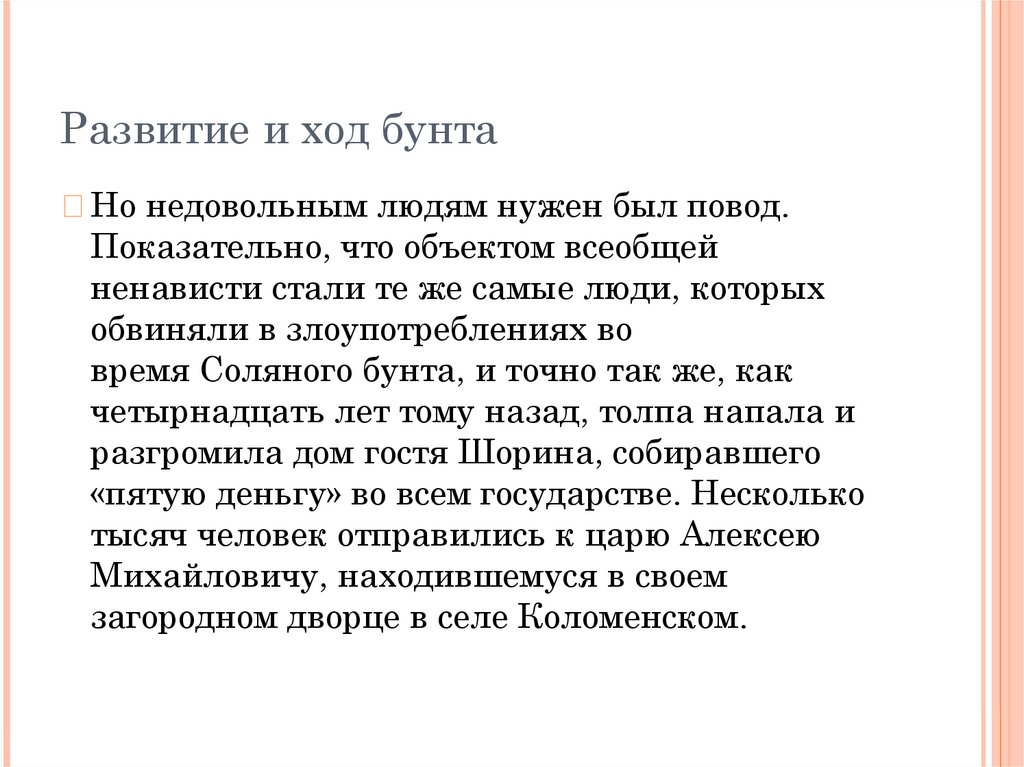 Развитие и ход бунта

Но недовольным людям нужен был повод. Показательно, что объектом всеобщей ненависти стали те же самые люди, которых обвиняли в злоупотреблениях во время Соляного бунта, и точно так же, как четырнадцать лет тому назад, толпа напала и разгромила дом гостя Шорина, собиравшего «пятую деньгу» во всем государстве. Несколько тысяч человек отправились к царю Алексею Михайловичу, находившемуся в своем загородном дворце в селе Коломенском.